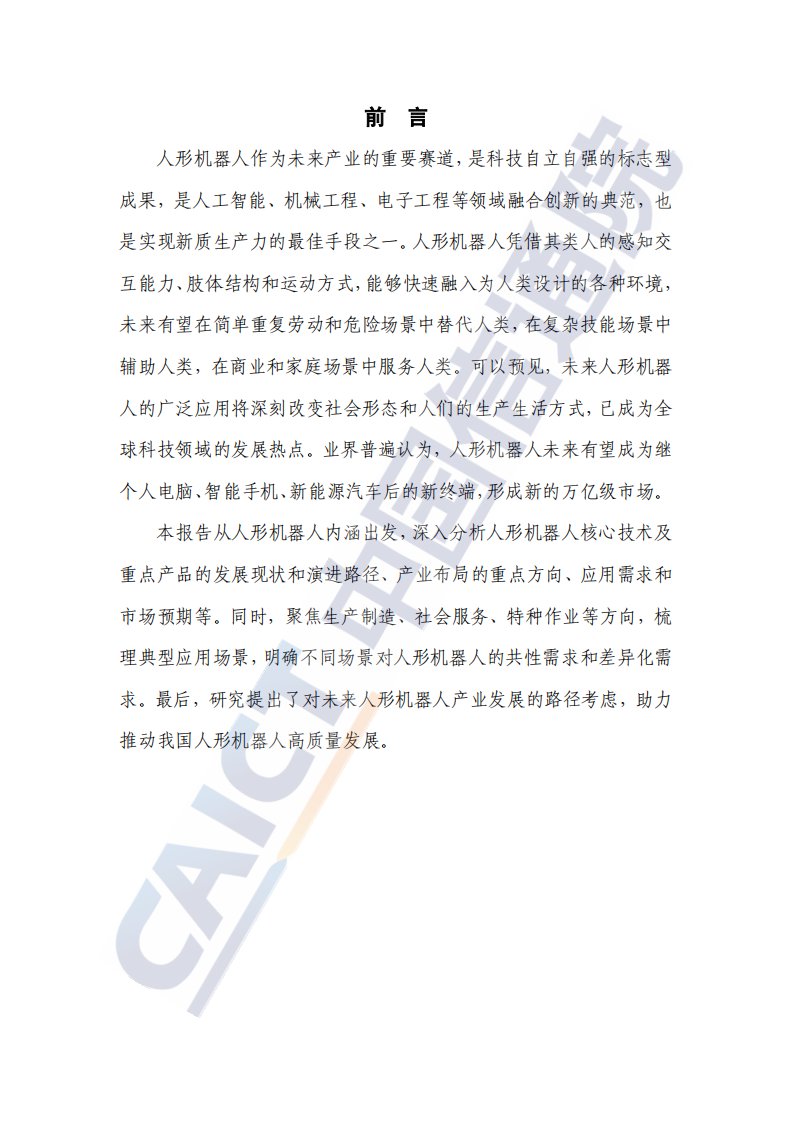 前　言

人形机器人作为未来产业的重要赛道，是科技自立自强的标志型成果，是人工智能、机械工程、电子工程等领域融合创新的典范，也是实现新质生产力的最佳手段之一。人形机器人凭借其类人的感知交互能力、肢体结构和运动方式，能够快速融入为人类设计的各种环境，未来有望在简单重复劳动和危险场景中替代人类，在复杂技能场景中辅助人类，在商业和家庭场景中服务人类。可以预见，未来人形机器人的广泛应用将深刻改变社会形态和人们的生产生活方式，已成为全球科技领域的发展热点。业界普遍认为，人形机器人未来有望成为继个人电脑、智能手机、新能源汽车后的新终端，形成新的万亿级市场。

本报告从人形机器人内涵出发，深入分析人形机器人核心技术及重点产品的发展现状和演进路径、产业布局的重点方向、应用需求和市场预期等。同时，聚焦生产制造、社会服务、特种作业等方向，梳理典型应用场景，明确不同场景对人形机器人的共性需求和差异化需求。最后，研究提出了对未来人形机器人产业发展的路径考虑，助力推动我国人形机器人高质量发展。

CAICT 中国信通院